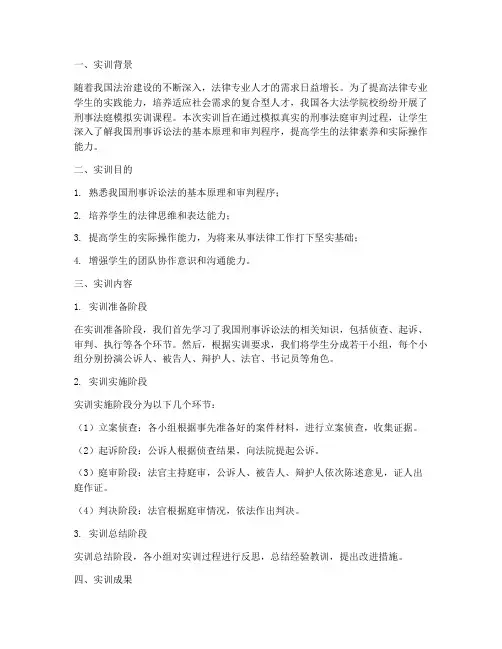 一、实训背景

随着我国法治建设的不断深入，法律专业人才的需求日益增长。为了提高法律专业学生的实践能力，培养适应社会需求的复合型人才，我国各大法学院校纷纷开展了刑事法庭模拟实训课程。本次实训旨在通过模拟真实的刑事法庭审判过程，让学生深入了解我国刑事诉讼法的基本原理和审判程序，提高学生的法律素养和实际操作能力。

二、实训目的

1. 熟悉我国刑事诉讼法的基本原理和审判程序；

2. 培养学生的法律思维和表达能力；

3. 提高学生的实际操作能力，为将来从事法律工作打下坚实基础；

4. 增强学生的团队协作意识和沟通能力。

三、实训内容

1. 实训准备阶段

在实训准备阶段，我们首先学习了我国刑事诉讼法的相关知识，包括侦查、起诉、审判、执行等各个环节。然后，根据实训要求，我们将学生分成若干小组，每个小组分别扮演公诉人、被告人、辩护人、法官、书记员等角色。

2. 实训实施阶段

实训实施阶段分为以下几个环节：

（1）立案侦查：各小组根据事先准备好的案件材料，进行立案侦查，收集证据。

（2）起诉阶段：公诉人根据侦查结果，向法院提起公诉。

（3）庭审阶段：法官主持庭审，公诉人、被告人、辩护人依次陈述意见，证人出庭作证。

（4）判决阶段：法官根据庭审情况，依法作出判决。

3. 实训总结阶段

实训总结阶段，各小组对实训过程进行反思，总结经验教训，提出改进措施。

四、实训成果